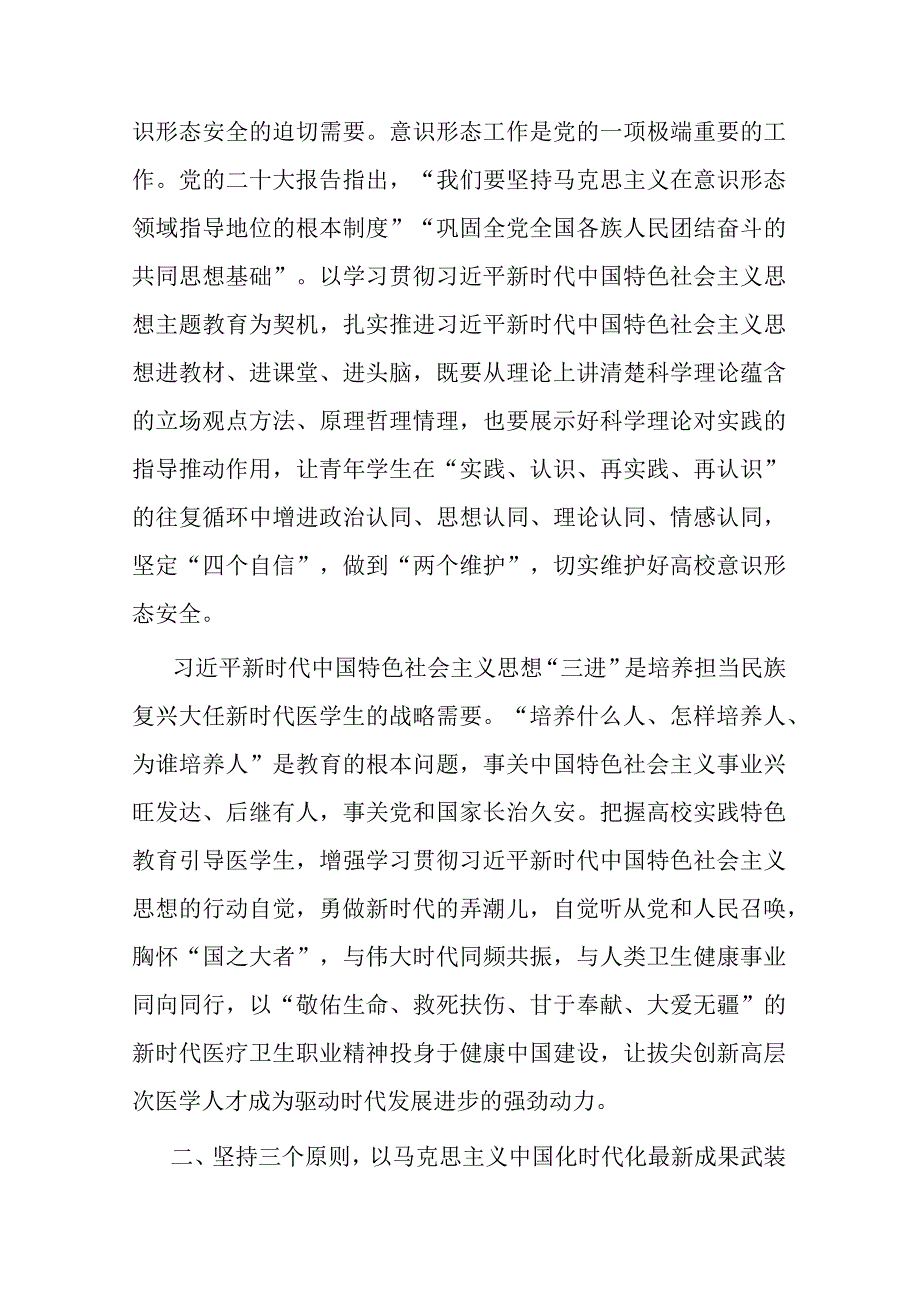 识形态安全的迫切需要。意识形态工作是党的一项极端重要的工作。党的二十大报告指出，“我们要坚持马克思主义在意识形态领域指导地位的根本制度”“巩固全党全国各族人民团结奋斗的共同思想基础”。以学习贯彻习近平新时代中国特色社会主义思想主题教育为契机，扎实推进习近平新时代中国特色社会主义思想进教材、进课堂、进头脑，既要从理论上讲清楚科学理论蕴含的立场观点方法、原理哲理情理，也要展示好科学理论对实践的指导推动作用，让青年学生在“实践、认识、再实践、再认识”的往复循环中增进政治认同、思想认同、理论认同、情感认同，坚定“四个自信”，做到“两个维护”，切实维护好高校意识形态安全。

习近平新时代中国特色社会主义思想“三进”是培养担当民族复兴大任新时代医学生的战略需要。“培养什么人、怎样培养人、为谁培养人”是教育的根本问题，事关中国特色社会主义事业兴旺发达、后继有人，事关党和国家长治久安。把握高校实践特色教育引导医学生，增强学习贯彻习近平新时代中国特色社会主义思想的行动自觉，勇做新时代的弄潮儿，自觉听从党和人民召唤，胸怀“国之大者”，与伟大时代同频共振，与人类卫生健康事业同向同行，以“敬佑生命、救死扶伤、甘于奉献、大爱无疆”的新时代医疗卫生职业精神投身于健康中国建设，让拔尖创新高层次医学人才成为驱动时代发展进步的强劲动力。

二、坚持三个原则，以马克思主义中国化时代化最新成果武装